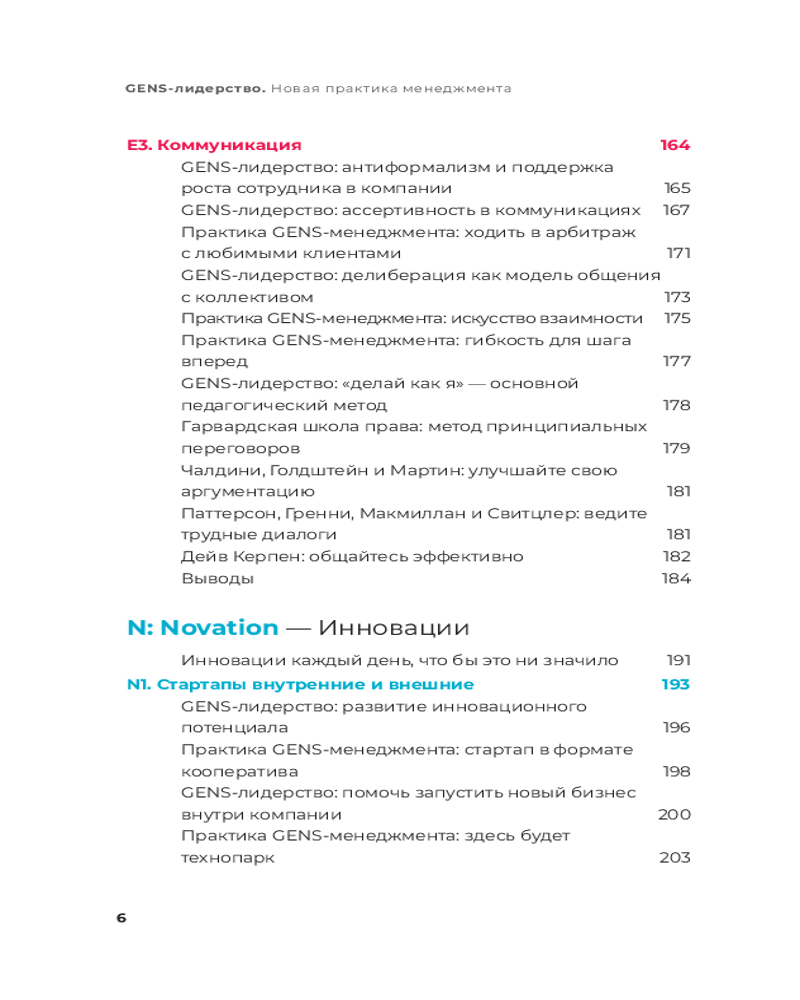 GENS-лидерство. Новая практика менеджмента

E3. Коммуникация 164

GENS-лидерство: антиформализм и поддержка роста сотрудника в компании 165

GENS-лидерство: ассертивность в коммуникациях 167

Практика GENS-менеджмента: ходить в арбитраж с любимыми клиентами 171

GENS-лидерство: делиберация как модель общения с коллективом 173

Практика GENS-менеджмента: искусство взаимности 175

Практика GENS-менеджмента: гибкость для шага вперед 177

GENS-лидерство: «делай как я» — основной педагогический метод 178

Гарвардская школа права: метод принципиальных переговоров 179

Чалдини, Голдштейн и Мартин: улучшайте свою аргументацию 181

Паттерсон, Гренни, Макмиллан и Свитцлер: ведите трудные диалоги 181

Дейв Керпен: общайтесь эффективно 182

Выводы 184

N: Novation — Инновации

Инновации каждый день, что бы это ни значило 191

N1. Стартапы внутренние и внешние 193

GENS-лидерство: развитие инновационного потенциала 196

Практика GENS-менеджмента: стартап в формате кооператива 198

GENS-лидерство: помочь запустить новый бизнес внутри компании 200

Практика GENS-менеджмента: здесь будет технопарк 203

6